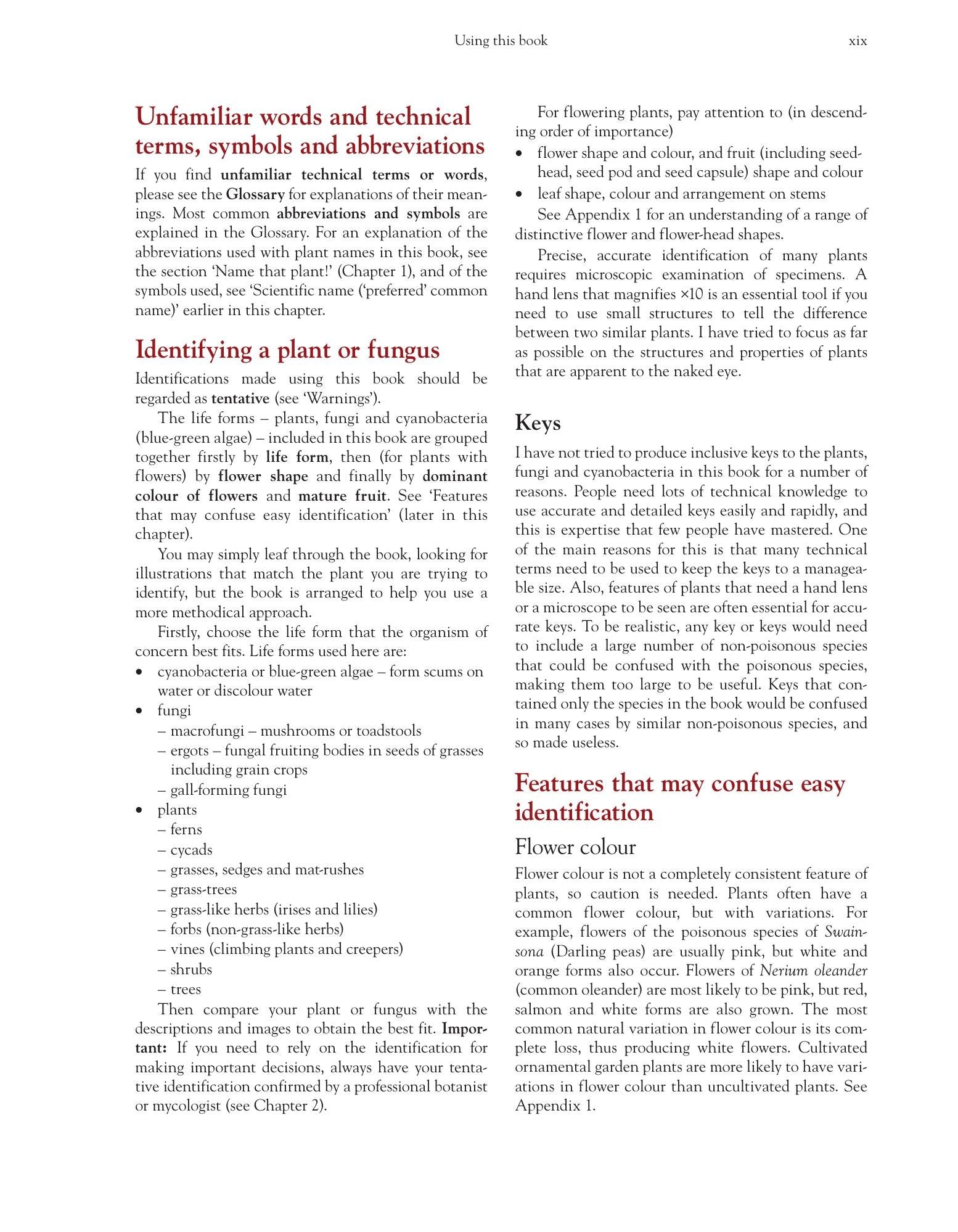 Using this book xix

Unfamiliar words and technical terms, symbols and abbreviations

If you find unfamiliar technical terms or words, please see the Glossary for explanations of their meanings. Most common abbreviations and symbols are explained in the Glossary. For an explanation of the abbreviations used with plant names in this book, see the section 'Name that plant!' (Chapter 1), and of the symbols used, see 'Scientific name ('preferred' common name)' earlier in this chapter.

Identifying a plant or fungus

Identifications made using this book should be regarded as tentative (see 'Warnings').

The life forms – plants, fungi and cyanobacteria (blue-green algae) – included in this book are grouped together firstly by life form, then (for plants with flowers) by flower shape and finally by dominant colour of flowers and mature fruit. See 'Features that may confuse easy identification' (later in this chapter).

You may simply leaf through the book, looking for illustrations that match the plant you are trying to identify, but the book is arranged to help you use a more methodical approach.

Firstly, choose the life form that the organism of concern best fits. Life forms used here are:
• cyanobacteria or blue-green algae – form scums on water or discolour water
• fungi
– macrofungi – mushrooms or toadstools
– ergots – fungal fruiting bodies in seeds of grasses including grain crops
– gall-forming fungi
• plants
– ferns
– cycads
– grasses, sedges and mat-rushes
– grass-trees
– grass-like herbs (irises and lilies)
– forbs (non-grass-like herbs)
– vines (climbing plants and creepers)
– shrubs
– trees

Then compare your plant or fungus with the descriptions and images to obtain the best fit. Important: If you need to rely on the identification for making important decisions, always have your tentative identification confirmed by a professional botanist or mycologist (see Chapter 2).

For flowering plants, pay attention to (in descending order of importance)
• flower shape and colour, and fruit (including seedhead, seed pod and seed capsule) shape and colour
• leaf shape, colour and arrangement on stems

See Appendix 1 for an understanding of a range of distinctive flower and flower-head shapes.

Precise, accurate identification of many plants requires microscopic examination of specimens. A hand lens that magnifies ×10 is an essential tool if you need to use small structures to tell the difference between two similar plants. I have tried to focus as far as possible on the structures and properties of plants that are apparent to the naked eye.

Keys

I have not tried to produce inclusive keys to the plants, fungi and cyanobacteria in this book for a number of reasons. People need lots of technical knowledge to use accurate and detailed keys easily and rapidly, and this is expertise that few people have mastered. One of the main reasons for this is that many technical terms need to be used to keep the keys to a manageable size. Also, features of plants that need a hand lens or a microscope to be seen are often essential for accurate keys. To be realistic, any key or keys would need to include a large number of non-poisonous species that could be confused with the poisonous species, making them too large to be useful. Keys that contained only the species in the book would be confused in many cases by similar non-poisonous species, and so made useless.

Features that may confuse easy identification

Flower colour

Flower colour is not a completely consistent feature of plants, so caution is needed. Plants often have a common flower colour, but with variations. For example, flowers of the poisonous species of Swainsona (Darling peas) are usually pink, but white and orange forms also occur. Flowers of Nerium oleander (common oleander) are most likely to be pink, but red, salmon and white forms are also grown. The most common natural variation in flower colour is its complete loss, thus producing white flowers. Cultivated ornamental garden plants are more likely to have variations in flower colour than uncultivated plants. See Appendix 1.